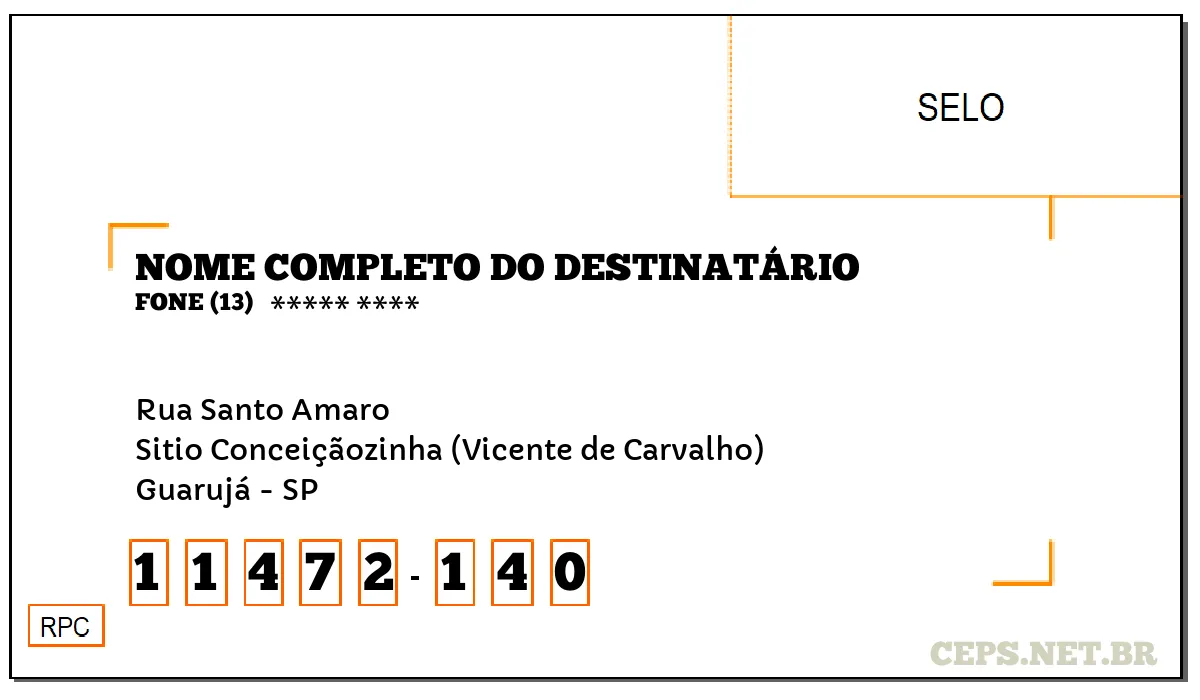 SELO

NOME COMPLETO DO DESTINATÁRIO
FONE (13) ***** ****

Rua Santo Amaro
Sitio Conceiçãozinha (Vicente de Carvalho)
Guarujá - SP

1 1 4 7 2 - 1 4 0

RPC

CEPS.NET.BR